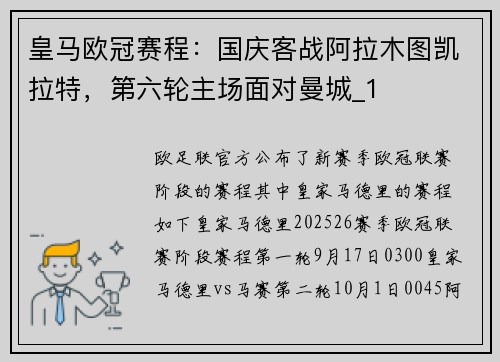 皇马欧冠赛程：国庆客战阿拉木图凯拉特，第六轮主场面对曼城_1

欧足联官方公布了新赛季欧冠联赛阶段的赛程其中皇家马德里的赛程如下皇家马德里202526赛季欧冠联赛阶段赛程第一轮9月17日0300皇家马德里vs马赛第二轮10月1日0045阿